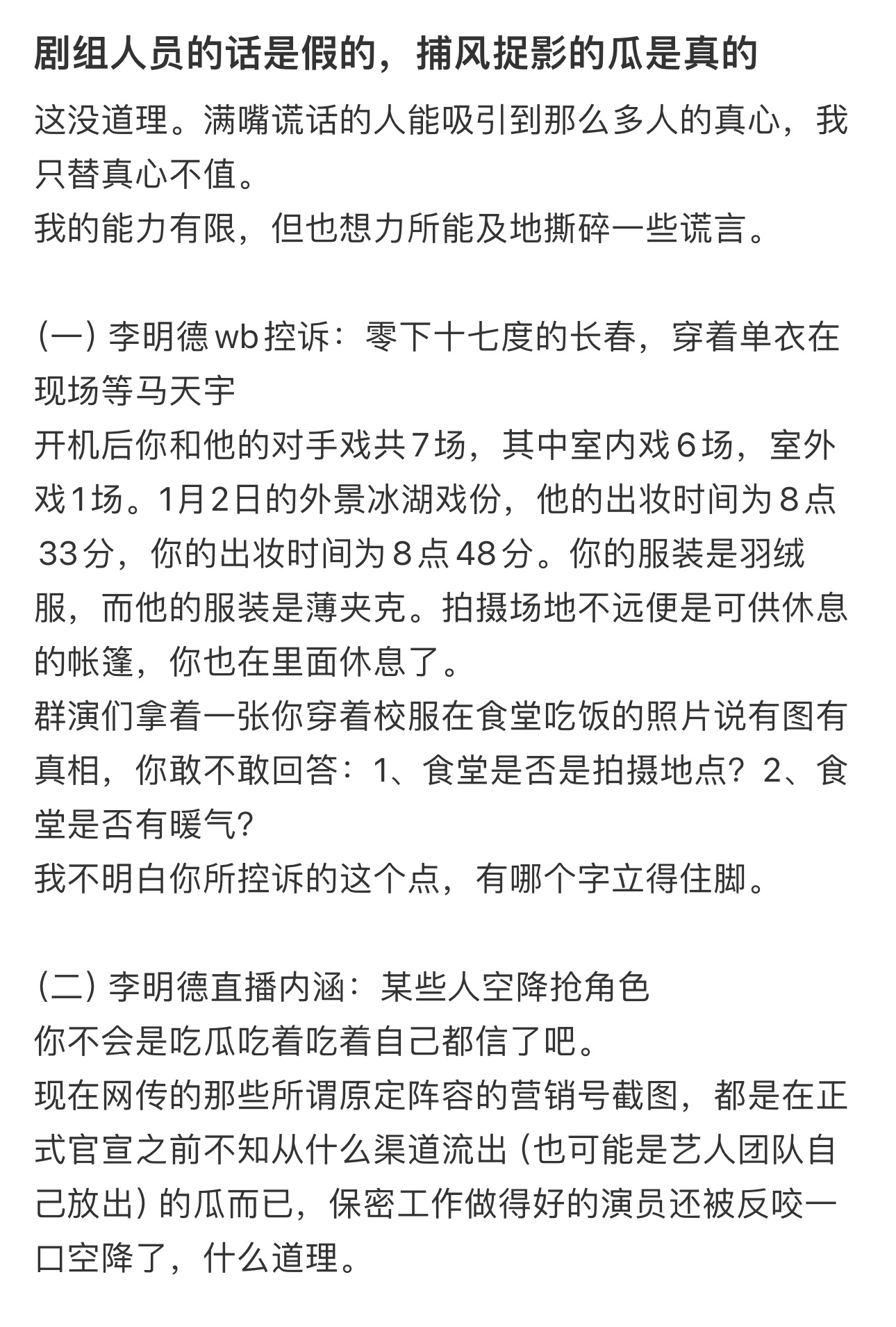 剧组人员的话是假的，捕风捉影的瓜是真的

这没道理。满嘴谎话的人能吸引到那么多人的真心，我只替真心不值。
我的能力有限，但也想力所能及地撕碎一些谎言。

（一）李明德wb控诉：零下十七度的长春，穿着单衣在现场等马天宇
开机后你和他的对手戏共7场，其中室内戏6场，室外戏1场。1月2日的外景冰湖戏份，他的出妆时间为8点33分，你的出妆时间为8点48分。你的服装是羽绒服，而他的服装是薄夹克。拍摄场地不远便是可供休息的帐篷，你也在里面休息了。
群演们拿着一张你穿着校服在食堂吃饭的照片说有图有真相，你敢不敢回答：1、食堂是否是拍摄地点？2、食堂是否有暖气？
我不明白你所控诉的这个点，有哪个字立得住脚。

（二）李明德直播内涵：某些人空降抢角色
你不会是吃瓜吃着吃着自己都信了吧。
现在网传的那些所谓原定阵容的营销号截图，都是在正式官宣之前不知从什么渠道流出（也可能是艺人团队自己放出）的瓜而已，保密工作做得好的演员还被反咬一口空降了，什么道理。